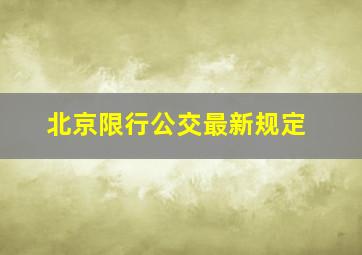 北京限行公交最新规定